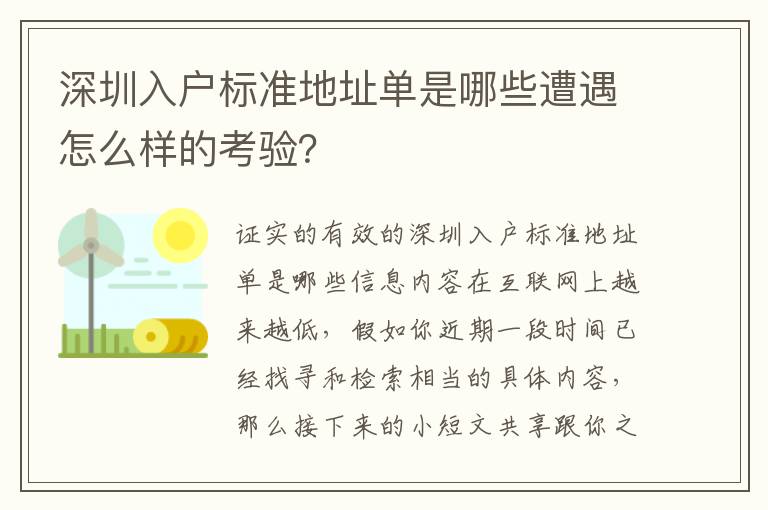 深圳入户标准地址单是哪些遭遇怎么样的考验?

证实的有效的深圳入户标准地址单是哪些信息内容在互联网上越来越低，假如你近期一段时间已经找寻和检索相当的具体内容，那么接下来的小短文共享跟你之